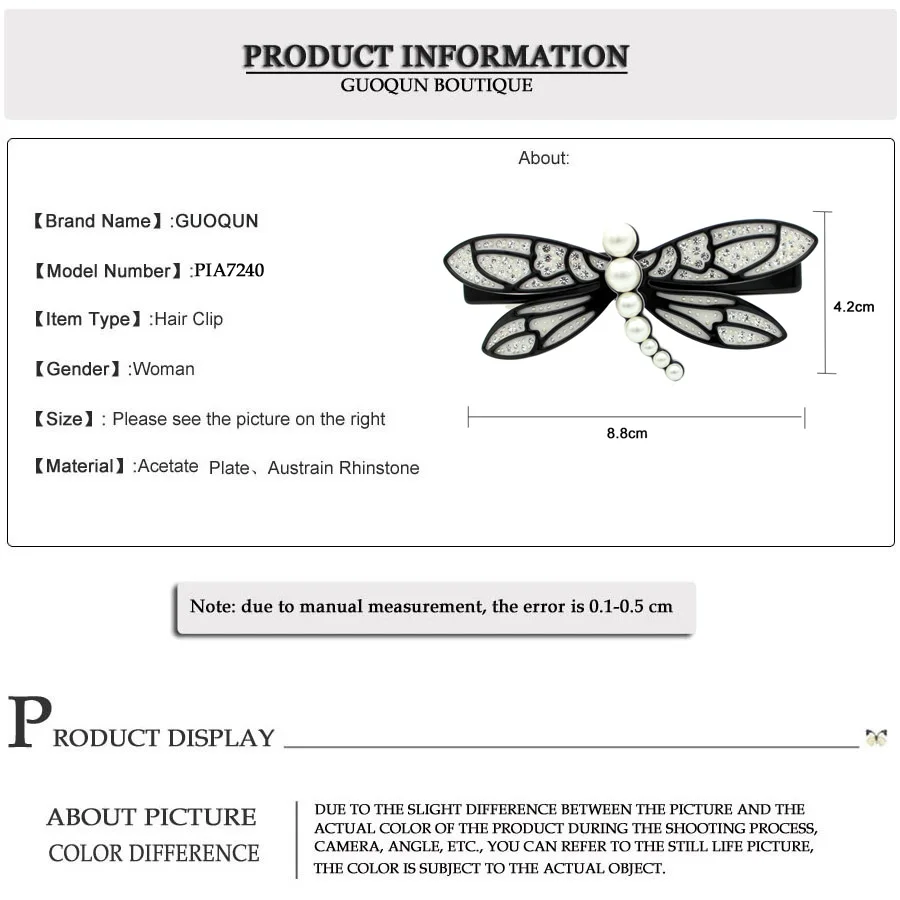 PRODUCT INFORMATION
GUOQUN BOUTIQUE

About:

【Brand Name】:GUOQUN

【Model Number】:PIA7240

【Item Type】:Hair Clip

【Gender】:Woman

【Size】: Please see the picture on the right

【Material】:Acetate Plate、Austrain Rhinstone

4.2cm

8.8cm

Note: due to manual measurement, the error is 0.1-0.5 cm

PRODUCT DISPLAY

ABOUT PICTURE
COLOR DIFFERENCE

DUE TO THE SLIGHT DIFFERENCE BETWEEN THE PICTURE AND THE ACTUAL COLOR OF THE PRODUCT DURING THE SHOOTING PROCESS, CAMERA, ANGLE, ETC., YOU CAN REFER TO THE STILL LIFE PICTURE, THE COLOR IS SUBJECT TO THE ACTUAL OBJECT.